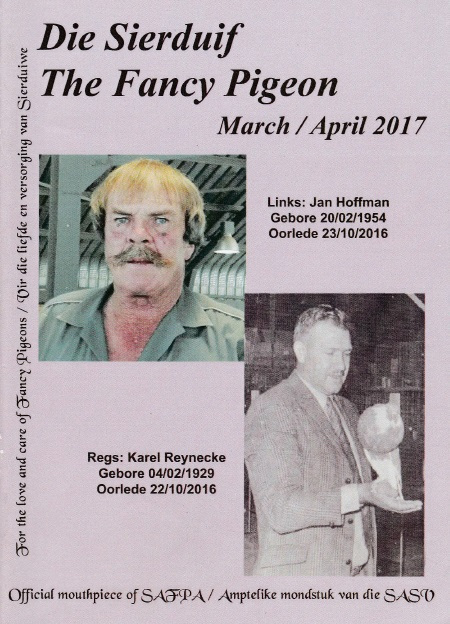 Die Sierduif
The Fancy Pigeon

March / April 2017

For the love and care of Fancy Pigeons / Vir die liefde en versorging van Sierduiwe

Links: Jan Hoffman
Gebore 20/02/1954
Oorlede 23/10/2016

Regs: Karel Reynecke
Gebore 04/02/1929
Oorlede 22/10/2016

Official mouthpiece of SAFPA / Amptelike mondstuk van die SASV